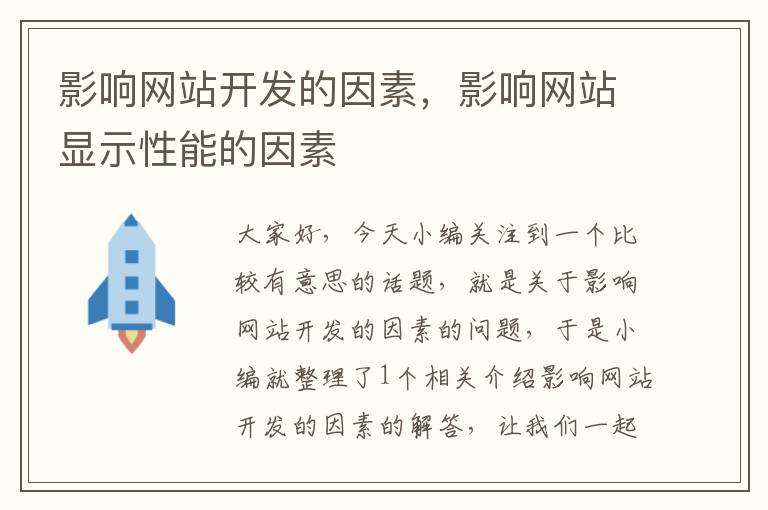 影响网站开发的因素，影响网站显示性能的因素

大家好，今天小编关注到一个比较有意思的话题，就是关于影响网站开发的因素的问题，于是小编就整理了1个相关介绍影响网站开发的因素的解答，让我们一起